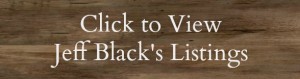 Click to View
Jeff Black's Listings